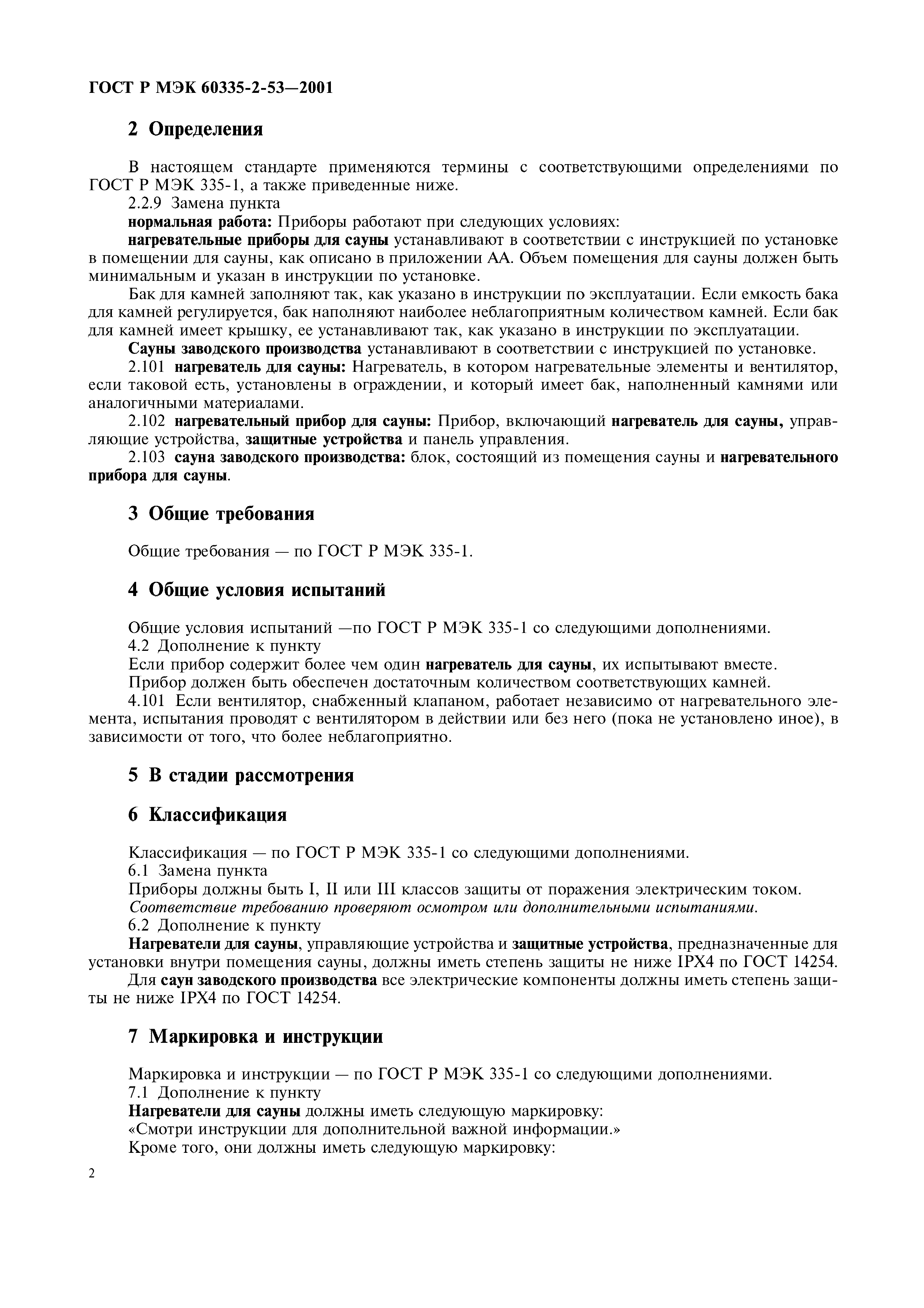 ГОСТ Р МЭК 60335-2-53—2001

2 Определения

В настоящем стандарте применяются термины с соответствующими определениями по ГОСТ Р МЭК 335-1, а также приведенные ниже.
2.2.9 Замена пункта
нормальная работа: Приборы работают при следующих условиях:
нагревательные приборы для сауны устанавливают в соответствии с инструкцией по установке в помещении для сауны, как описано в приложении АА. Объем помещения для сауны должен быть минимальным и указан в инструкции по установке.
Бак для камней заполняют так, как указано в инструкции по эксплуатации. Если емкость бака для камней регулируется, бак наполняют наиболее неблагоприятным количеством камней. Если бак для камней имеет крышку, ее устанавливают так, как указано в инструкции по эксплуатации.
Сауны заводского производства устанавливают в соответствии с инструкцией по установке.
2.101 нагреватель для сауны: Нагреватель, в котором нагревательные элементы и вентилятор, если таковой есть, установлены в ограждении, и который имеет бак, наполненный камнями или аналогичными материалами.
2.102 нагревательный прибор для сауны: Прибор, включающий нагреватель для сауны, управляющие устройства, защитные устройства и панель управления.
2.103 сауна заводского производства: блок, состоящий из помещения сауны и нагревательного прибора для сауны.

3 Общие требования

Общие требования — по ГОСТ Р МЭК 335-1.

4 Общие условия испытаний

Общие условия испытаний —по ГОСТ Р МЭК 335-1 со следующими дополнениями.
4.2 Дополнение к пункту
Если прибор содержит более чем один нагреватель для сауны, их испытывают вместе.
Прибор должен быть обеспечен достаточным количеством соответствующих камней.
4.101 Если вентилятор, снабженный клапаном, работает независимо от нагревательного элемента, испытания проводят с вентилятором в действии или без него (пока не установлено иное), в зависимости от того, что более неблагоприятно.

5 В стадии рассмотрения

6 Классификация

Классификация — по ГОСТ Р МЭК 335-1 со следующими дополнениями.
6.1 Замена пункта
Приборы должны быть I, II или III классов защиты от поражения электрическим током.
Соответствие требованию проверяют осмотром или дополнительными испытаниями.
6.2 Дополнение к пункту
Нагреватели для сауны, управляющие устройства и защитные устройства, предназначенные для установки внутри помещения сауны, должны иметь степень защиты не ниже IPX4 по ГОСТ 14254.
Для саун заводского производства все электрические компоненты должны иметь степень защиты не ниже IPX4 по ГОСТ 14254.

7 Маркировка и инструкции

Маркировка и инструкции — по ГОСТ Р МЭК 335-1 со следующими дополнениями.
7.1 Дополнение к пункту
Нагреватели для сауны должны иметь следующую маркировку:
«Смотри инструкции для дополнительной важной информации.»
Кроме того, они должны иметь следующую маркировку:

2